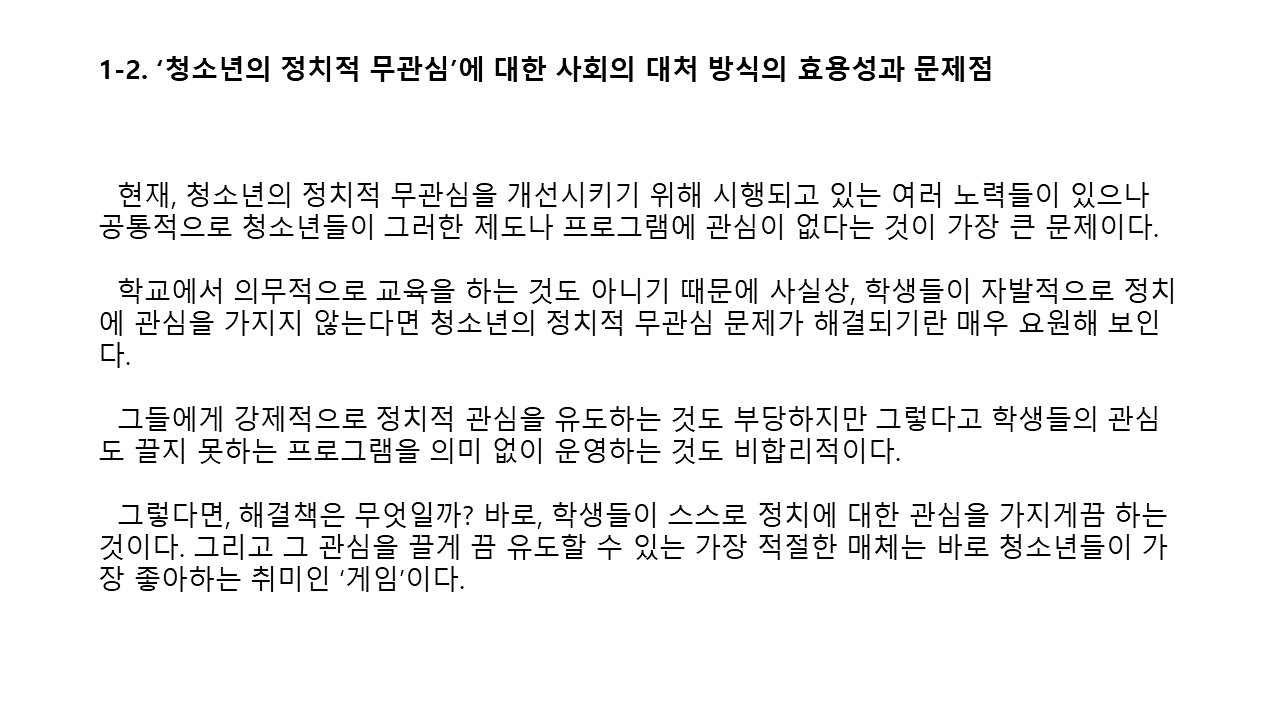 1-2. ‘청소년의 정치적 무관심’에 대한 사회의 대처 방식의 효용성과 문제점

현재, 청소년의 정치적 무관심을 개선시키기 위해 시행되고 있는 여러 노력들이 있으나 공통적으로 청소년들이 그러한 제도나 프로그램에 관심이 없다는 것이 가장 큰 문제이다.

학교에서 의무적으로 교육을 하는 것도 아니기 때문에 사실상, 학생들이 자발적으로 정치에 관심을 가지지 않는다면 청소년의 정치적 무관심 문제가 해결되기란 매우 요원해 보인다.

그들에게 강제적으로 정치적 관심을 유도하는 것도 부당하지만 그렇다고 학생들의 관심도 끌지 못하는 프로그램을 의미 없이 운영하는 것도 비합리적이다.

그렇다면, 해결책은 무엇일까? 바로, 학생들이 스스로 정치에 대한 관심을 가지게끔 하는 것이다. 그리고 그 관심을 끌게 끔 유도할 수 있는 가장 적절한 매체는 바로 청소년들이 가장 좋아하는 취미인 ‘게임’이다.